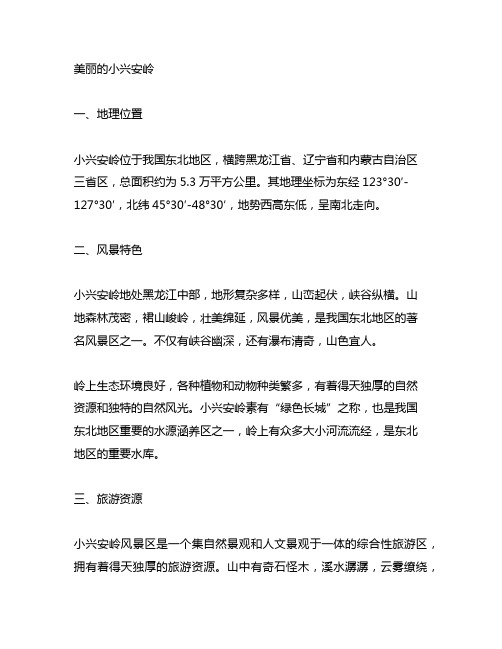 美丽的小兴安岭

一、地理位置

小兴安岭位于我国东北地区，横跨黑龙江省、辽宁省和内蒙古自治区三省区，总面积约为 5.3 万平方公里。其地理坐标为东经 123°30′-127°30′，北纬 45°30′-48°30′，地势西高东低，呈南北走向。

二、风景特色

小兴安岭地处黑龙江中部，地形复杂多样，山峦起伏，峡谷纵横。山地森林茂密，裙山峻岭，壮美绵延，风景优美，是我国东北地区的著名风景区之一。不仅有峡谷幽深，还有瀑布清奇，山色宜人。

岭上生态环境良好，各种植物和动物种类繁多，有着得天独厚的自然资源和独特的自然风光。小兴安岭素有“绿色长城”之称，也是我国东北地区重要的水源涵养区之一，岭上有众多大小河流流经，是东北地区的重要水库。

三、旅游资源

小兴安岭风景区是一个集自然景观和人文景观于一体的综合性旅游区，拥有着得天独厚的旅游资源。山中有奇石怪木，溪水潺潺，云雾缭绕，